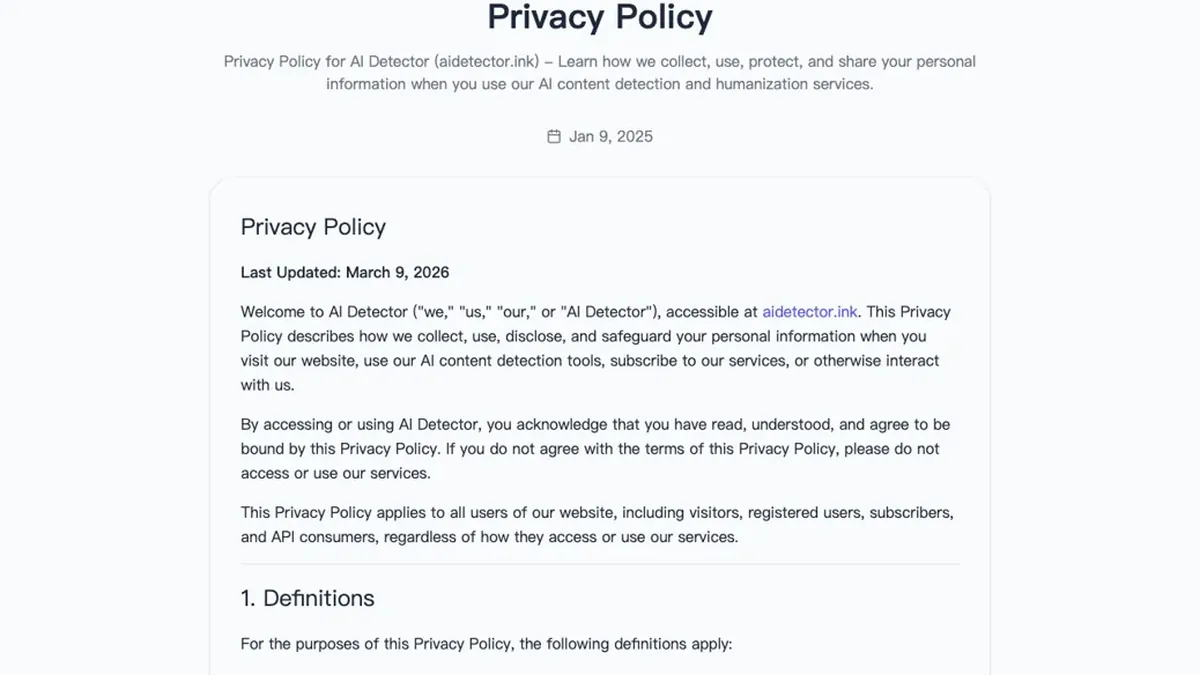 Privacy Policy

Privacy Policy for AI Detector (aidetector.ink) – Learn how we collect, use, protect, and share your personal information when you use our AI content detection and humanization services.

Jan 9, 2025

Privacy Policy

Last Updated: March 9, 2026

Welcome to AI Detector ("we," "us," "our," or "AI Detector"), accessible at aidetector.ink. This Privacy Policy describes how we collect, use, disclose, and safeguard your personal information when you visit our website, use our AI content detection tools, subscribe to our services, or otherwise interact with us.

By accessing or using AI Detector, you acknowledge that you have read, understood, and agree to be bound by this Privacy Policy. If you do not agree with the terms of this Privacy Policy, please do not access or use our services.

This Privacy Policy applies to all users of our website, including visitors, registered users, subscribers, and API consumers, regardless of how they access or use our services.

1. Definitions

For the purposes of this Privacy Policy, the following definitions apply: